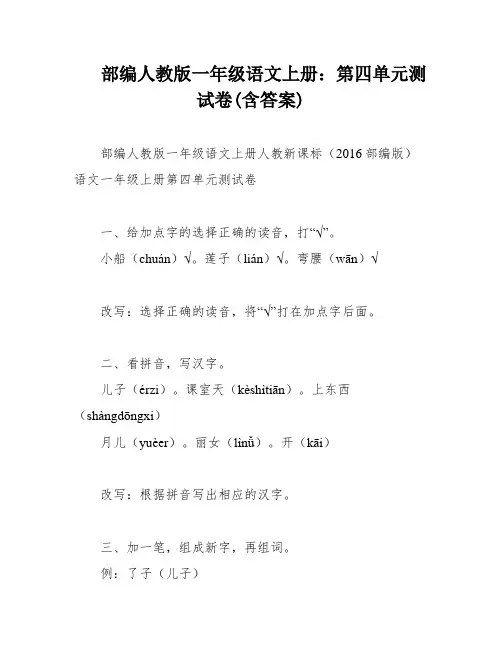 部编人教版一年级语文上册：第四单元测试卷(含答案)

部编人教版一年级语文上册人教新课标（2016 部编版）语文一年级上册第四单元测试卷

一、给加点字的选择正确的读音，打“√”。

小船（chuán）√。莲子（lián）√。弯腰（wān）√

改写：选择正确的读音，将“√”打在加点字后面。

二、看拼音，写汉字。

儿子（érzi）。课室天（kèshìtiān）。上东西（shàngdōngxi）

月儿（yuèer）。丽女（lìnǚ）。开（kāi）

改写：根据拼音写出相应的汉字。

三、加一笔，组成新字，再组词。

例：了子（儿子）